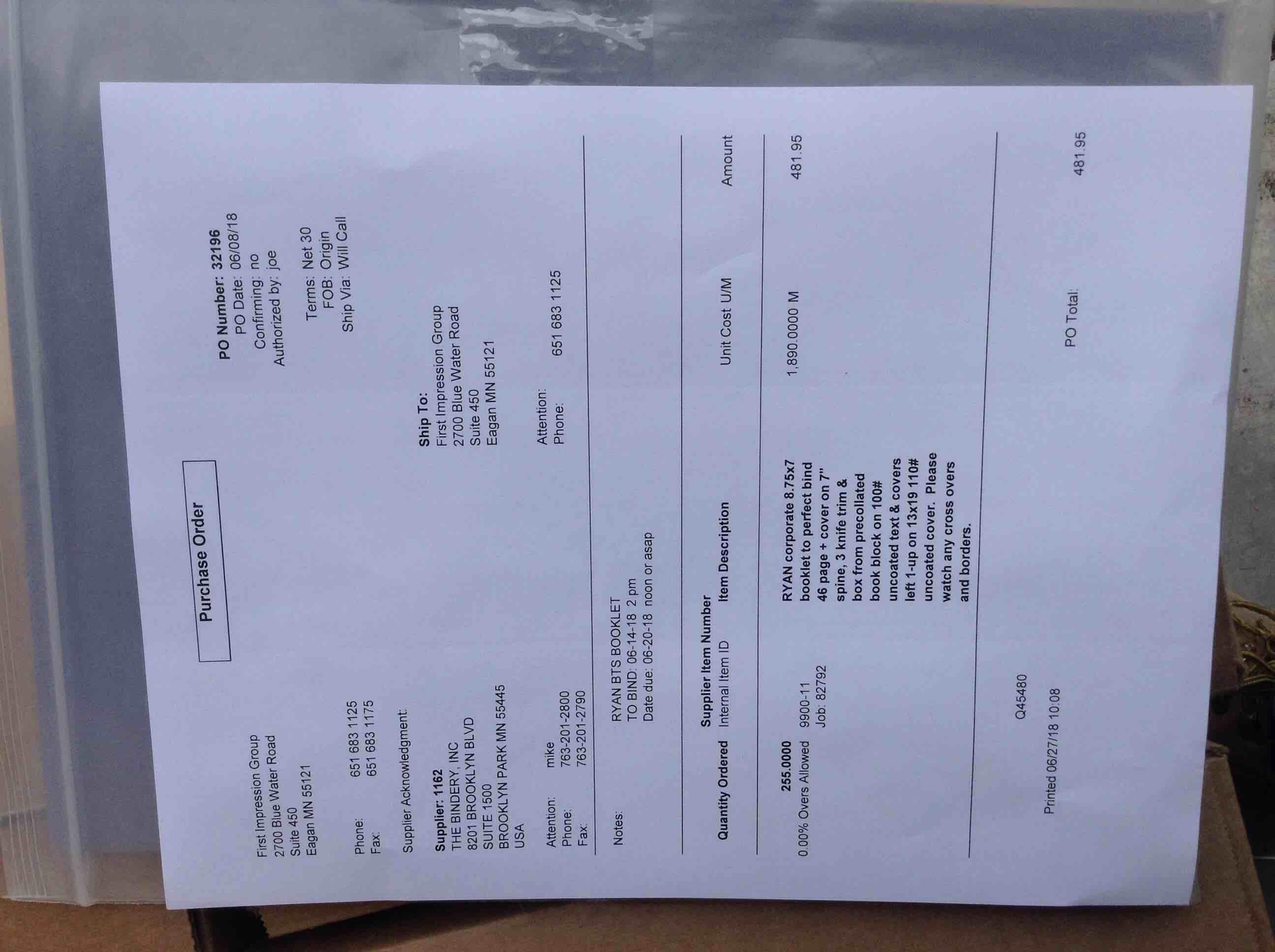 Purchase Order

First Impression Group
2700 Blue Water Road
Suite 450
Eagan MN 55121

Phone: 651 683 1125
Fax: 651 683 1175

PO Number: 32196
PO Date: 06/08/18
Confirming: no
Authorized by: joe

Terms: Net 30
FOB: Origin
Ship Via: Will Call

Supplier Acknowledgment:

Supplier: 1162
THE BINDERY, INC
8201 BROOKLYN BLVD
SUITE 1500
BROOKLYN PARK MN 55445
USA

Attention: mike
Phone: 763-201-2800
Fax: 763-201-2790

Ship To:
First Impression Group
2700 Blue Water Road
Suite 450
Eagan MN 55121

Attention:
Phone: 651 683 1125

Notes: RYAN BTS BOOKLET
TO BIND: 06-14-18 2 pm
Date due: 06-20-18 noon or asap

Quantity Ordered
Supplier Item Number
Internal Item ID
Item Description
Unit Cost U/M
Amount

255.0000
0.00% Overs Allowed
9900-11
Job: 82792
RYAN corporate 8.75x7 booklet to perfect bind 46 page + cover on 7" spine, 3 knife trim & box from precollated book block on 100# uncoated text & covers left 1-up on 13x19 110# uncoated cover. Please watch any cross overs and borders.
1,890.0000 M
481.95

Q45480

Printed 06/27/18 10:08

PO Total: 481.95